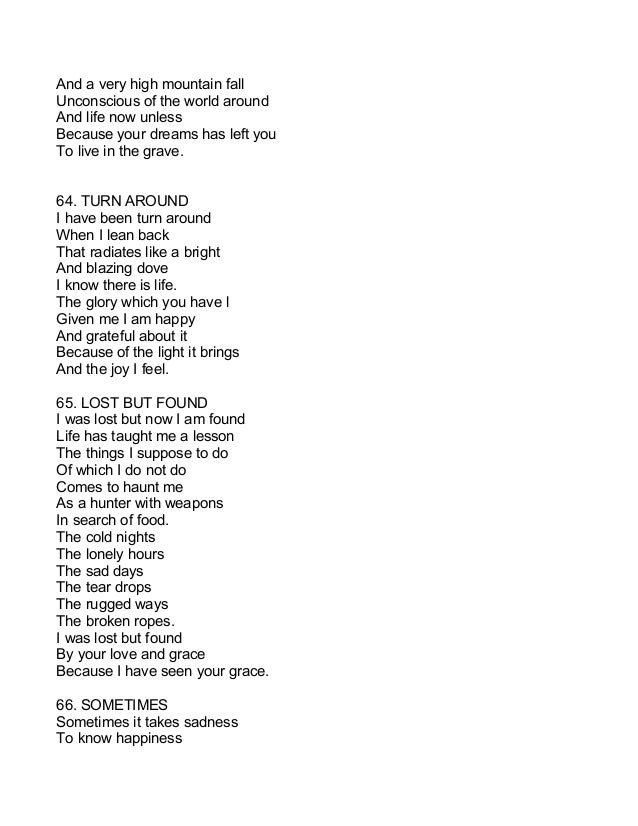 And a very high mountain fall
Unconscious of the world around
And life now unless
Because your dreams has left you
To live in the grave.

64. TURN AROUND
I have been turn around
When I lean back
That radiates like a bright
And blazing dove
I know there is life.
The glory which you have I
Given me I am happy
And grateful about it
Because of the light it brings
And the joy I feel.

65. LOST BUT FOUND
I was lost but now I am found
Life has taught me a lesson
The things I suppose to do
Of which I do not do
Comes to haunt me
As a hunter with weapons
In search of food.
The cold nights
The lonely hours
The sad days
The tear drops
The rugged ways
The broken ropes.
I was lost but found
By your love and grace
Because I have seen your grace.

66. SOMETIMES
Sometimes it takes sadness
To know happiness